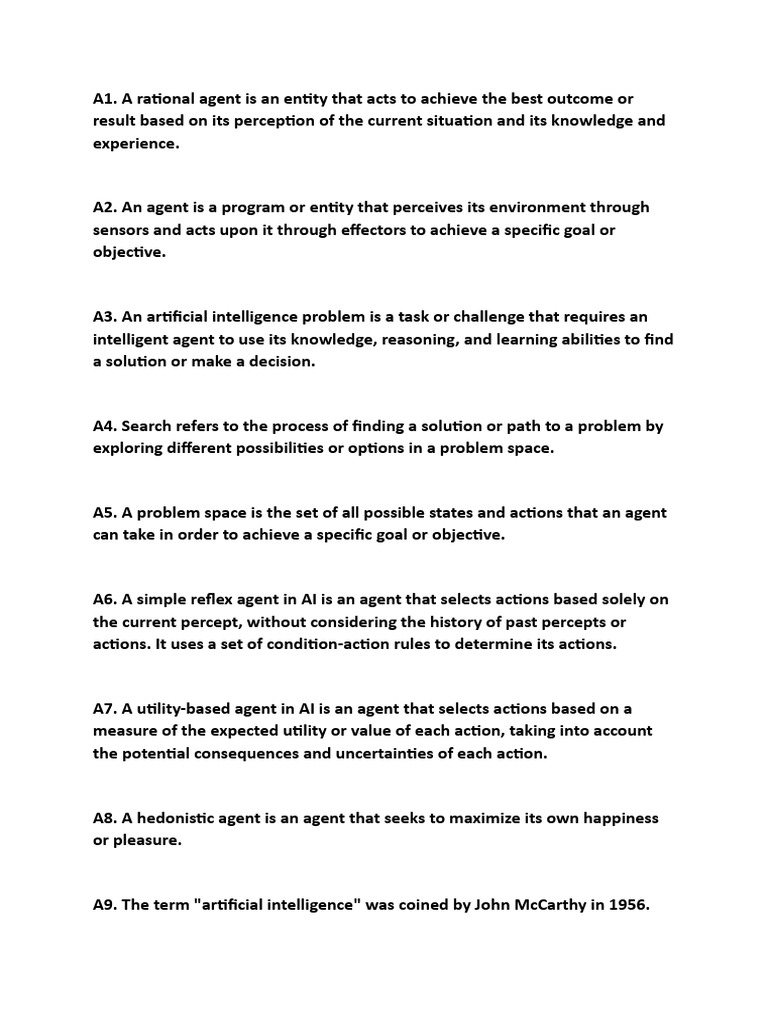 A1. A rational agent is an entity that acts to achieve the best outcome or result based on its perception of the current situation and its knowledge and experience.

A2. An agent is a program or entity that perceives its environment through sensors and acts upon it through effectors to achieve a specific goal or objective.

A3. An artificial intelligence problem is a task or challenge that requires an intelligent agent to use its knowledge, reasoning, and learning abilities to find a solution or make a decision.

A4. Search refers to the process of finding a solution or path to a problem by exploring different possibilities or options in a problem space.

A5. A problem space is the set of all possible states and actions that an agent can take in order to achieve a specific goal or objective.

A6. A simple reflex agent in AI is an agent that selects actions based solely on the current percept, without considering the history of past percepts or actions. It uses a set of condition-action rules to determine its actions.

A7. A utility-based agent in AI is an agent that selects actions based on a measure of the expected utility or value of each action, taking into account the potential consequences and uncertainties of each action.

A8. A hedonistic agent is an agent that seeks to maximize its own happiness or pleasure.

A9. The term "artificial intelligence" was coined by John McCarthy in 1956.